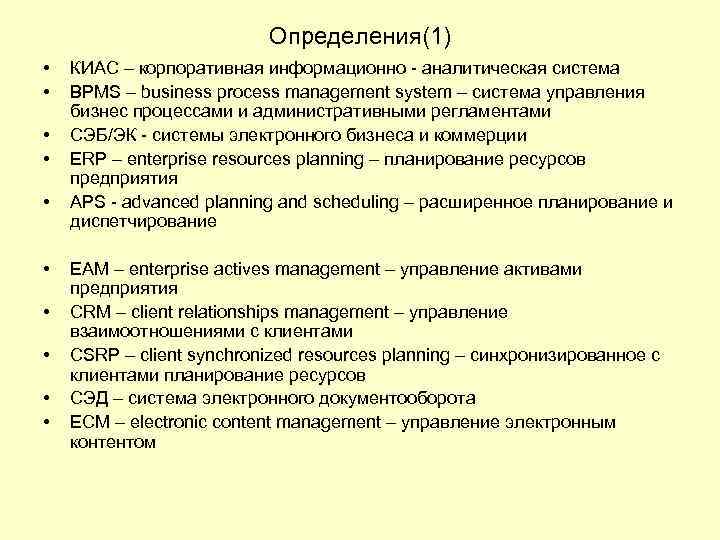 Определения(1)

• КИАС – корпоративная информационно - аналитическая система
• BPMS – business process management system – система управления бизнес процессами и административными регламентами
• СЭБ/ЭК - системы электронного бизнеса и коммерции
• ERP – enterprise resources planning – планирование ресурсов предприятия
• APS - advanced planning and scheduling – расширенное планирование и диспетчирование

• EAM – enterprise actives management – управление активами предприятия
• CRM – client relationships management – управление взаимоотношениями с клиентами
• CSRP – client synchronized resources planning – синхронизированное с клиентами планирование ресурсов
• СЭД – система электронного документооборота
• ECM – electronic content management – управление электронным контентом